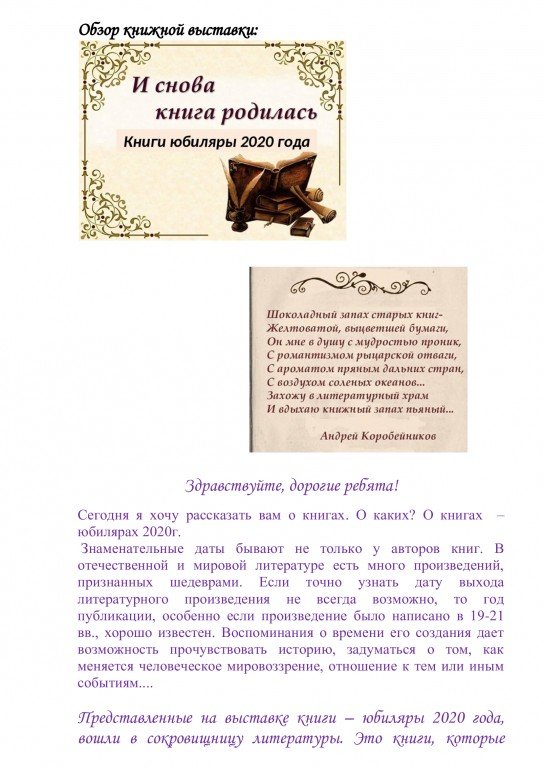 Обзор книжной выставки:

И снова книга родилась

Книги юбиляры 2020 года

Шоколадный запах старых книг-
Желтоватой, выцветшей бумаги,
Он мне в душу с мудростью проник,
С романтизмом рыцарской отваги,
С ароматом пряным дальних стран,
С воздухом соленых океанов...
Захожу в литературный храм
И вдыхаю книжный запах пьяный...

Андрей Коробейников

Здравствуйте, дорогие ребята!

Сегодня я хочу рассказать вам о книгах. О каких? О книгах – юбилярах 2020г.

Знаменательные даты бывают не только у авторов книг. В отечественной и мировой литературе есть много произведений, признанных шедеврами. Если точно узнать дату выхода литературного произведения не всегда возможно, то год публикации, особенно если произведение было написано в 19-21 вв., хорошо известен. Воспоминания о времени его создания дает возможность прочувствовать историю, задуматься о том, как меняется человеческое мировоззрение, отношение к тем или иным событиям....

Представленные на выставке книги – юбиляры 2020 года, вошли в сокровищницу литературы. Это книги, которые